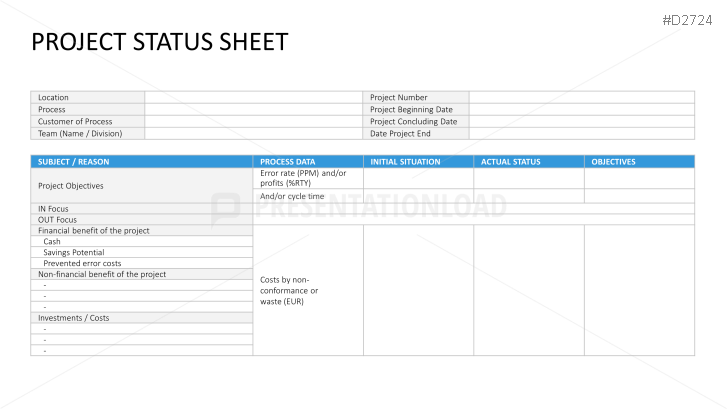 #D2724

PROJECT STATUS SHEET

| Location | | Project Number | |
|---|---|---|---|
| Process | | Project Beginning Date | |
| Customer of Process | | Project Concluding Date | |
| Team (Name / Division) | | Date Project End | |

| SUBJECT / REASON | PROCESS DATA | INITIAL SITUATION | ACTUAL STATUS | OBJECTIVES |
|---|---|---|---|---|
| Project Objectives | Error rate (PPM) and/or profits (%RTY) | | | |
| | And/or cycle time | | | |
| IN Focus | | | | |
| OUT Focus | | | | |
| Financial benefit of the project | Costs by non-conformance or waste (EUR) | | | |
| Cash | | | | |
| Savings Potential | | | | |
| Prevented error costs | | | | |
| Non-financial benefit of the project | | | | |
| - | | | | |
| - | | | | |
| - | | | | |
| Investments / Costs | | | | |
| - | | | | |
| - | | | | |
| - | | | | |

PRESENTATIONLOAD